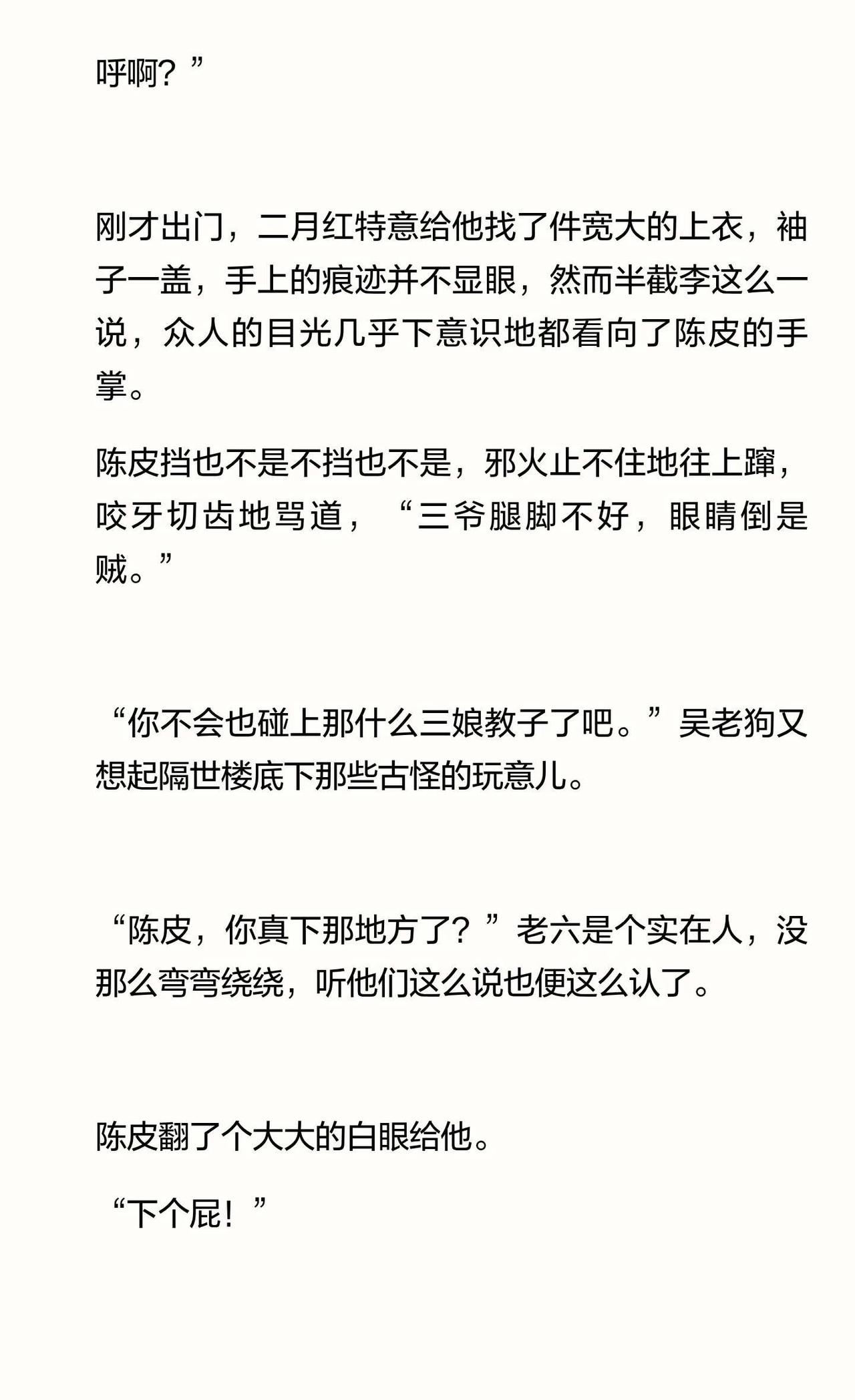 呼啊？”

刚才出门，二月红特意给他找了件宽大的上衣，袖子一盖，手上的痕迹并不显眼，然而半截李这么一说，众人的目光几乎下意识地都看向了陈皮的手掌。

陈皮挡也不是不挡也不是，邪火止不住地往上蹿，咬牙切齿地骂道，“三爷腿脚不好，眼睛倒是贼。”

“你不会也碰上那什么三娘教子了吧。”吴老狗又想起隔世楼底下那些古怪的玩意儿。

“陈皮，你真下那地方了？”老六是个实在人，没那么弯弯绕绕，听他们这么说也便这么认了。

陈皮翻了个大大的白眼给他。

“下个屁！”